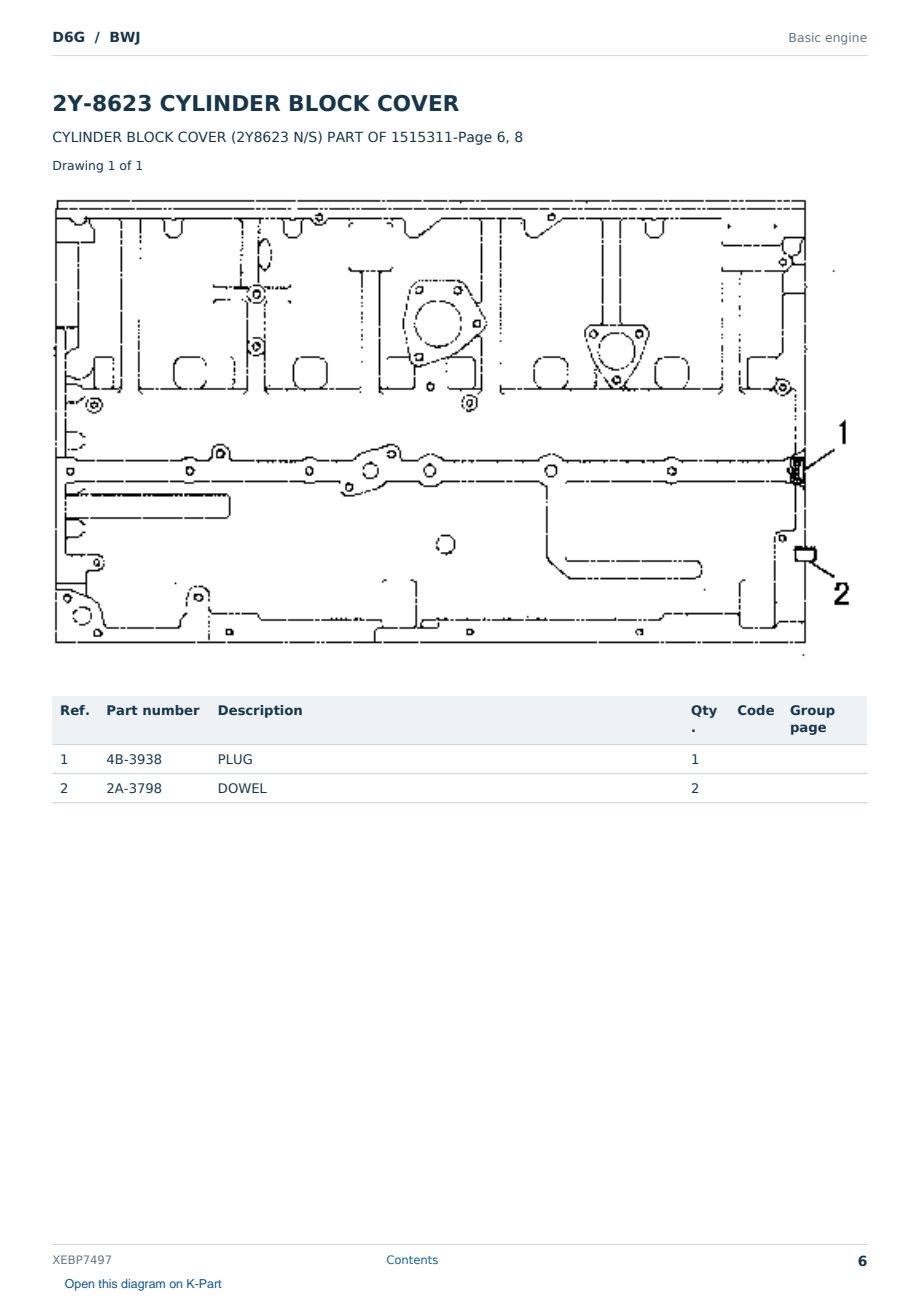 D6G / BWJ

Basic engine

2Y-8623 CYLINDER BLOCK COVER

CYLINDER BLOCK COVER (2Y8623 N/S) PART OF 1515311-Page 6, 8

Drawing 1 of 1

1

2

| Ref. | Part number | Description | Qty. | Code | Group page |
|---|---|---|---|---|---|
| 1 | 4B-3938 | PLUG | 1 | | |
| 2 | 2A-3798 | DOWEL | 2 | | |

XEBP7497

Contents

6

Open this diagram on K-Part